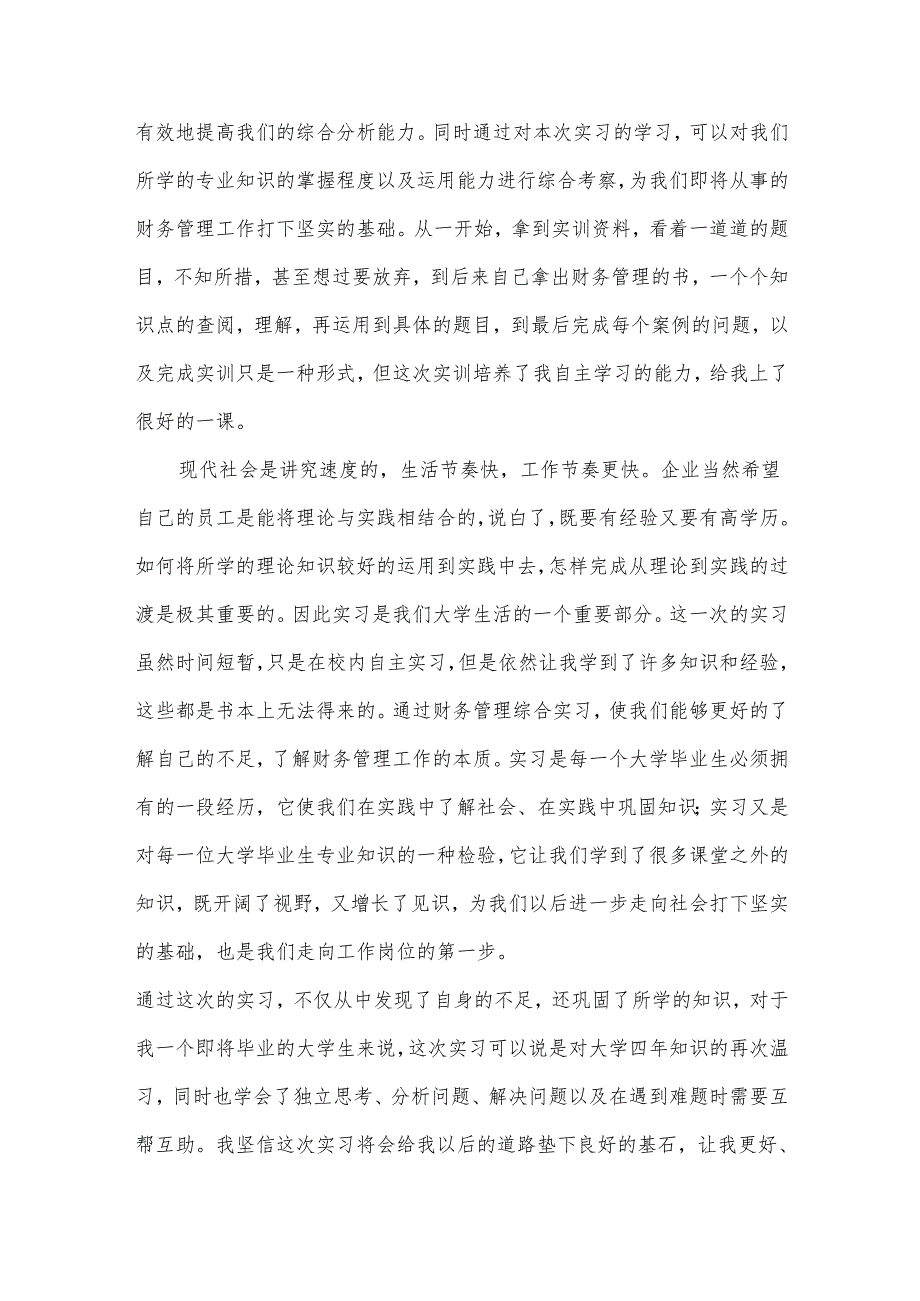 有效地提高我们的综合分析能力。同时通过对本次实习的学习，可以对我们所学的专业知识的掌握程度以及运用能力进行综合考察，为我们即将从事的财务管理工作打下坚实的基础。从一开始，拿到实训资料，看着一道道的题目，不知所措，甚至想过要放弃，到后来自己拿出财务管理的书，一个个知识点的查阅，理解，再运用到具体的题目，到最后完成每个案例的问题，以及完成实训只是一种形式，但这次实训培养了我自主学习的能力，给我上了很好的一课。

现代社会是讲究速度的，生活节奏快，工作节奏更快。企业当然希望自己的员工是能将理论与实践相结合的，说白了，既要有经验又要有高学历。如何将所学的理论知识较好的运用到实践中去，怎样完成从理论到实践的过渡是极其重要的。因此实习是我们大学生活的一个重要部分。这一次的实习虽然时间短暂，只是在校内自主实习，但是依然让我学到了许多知识和经验，这些都是书本上无法得来的。通过财务管理综合实习，使我们能够更好的了解自己的不足，了解财务管理工作的本质。实习是每一个大学毕业生必须拥有的一段经历，它使我们在实践中了解社会、在实践中巩固知识；实习又是对每一位大学毕业生专业知识的一种检验，它让我们学到了很多课堂之外的知识，既开阔了视野，又增长了见识，为我们以后进一步走向社会打下坚实的基础，也是我们走向工作岗位的第一步。

通过这次的实习，不仅从中发现了自身的不足，还巩固了所学的知识，对于我一个即将毕业的大学生来说，这次实习可以说是对大学四年知识的再次温习，同时也学会了独立思考、分析问题、解决问题以及在遇到难题时需要互帮互助。我坚信这次实习将会给我以后的道路垫下良好的基石，让我更好、